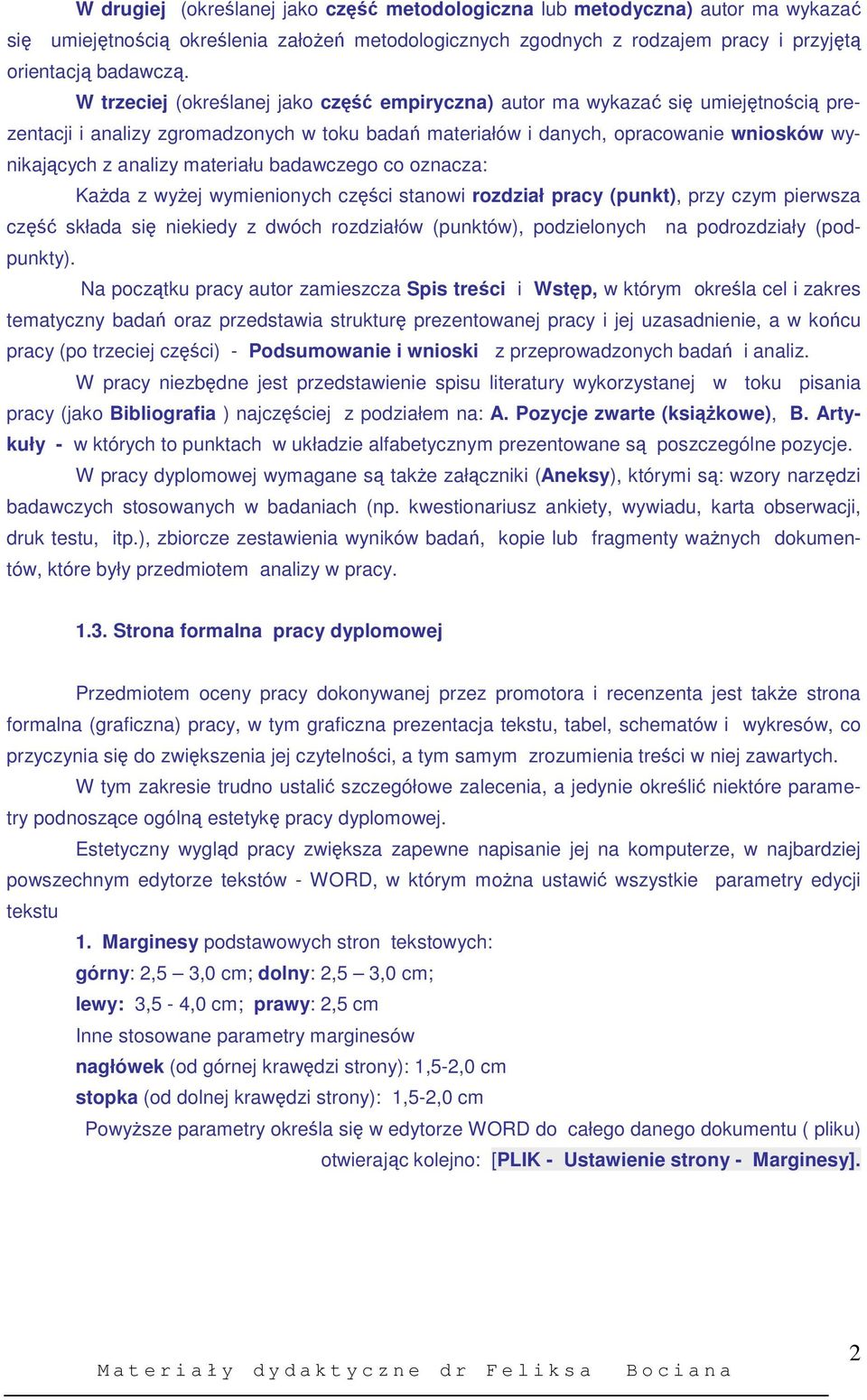 W drugiej (określanej jako część metodologiczna lub metodyczna) autor ma wykazać się umiejętnością określenia założeń metodologicznych zgodnych z rodzajem pracy i przyjętą orientacją badawczą.

W trzeciej (określanej jako część empiryczna) autor ma wykazać się umiejętnością prezentacji i analizy zgromadzonych w toku badań materiałów i danych, opracowanie wniosków wynikających z analizy materiału badawczego co oznacza:

Każda z wyżej wymienionych części stanowi rozdział pracy (punkt), przy czym pierwsza część składa się niekiedy z dwóch rozdziałów (punktów), podzielonych na podrozdziały (podpunkty).

Na początku pracy autor zamieszcza Spis treści i Wstęp, w którym określa cel i zakres tematyczny badań oraz przedstawia strukturę prezentowanej pracy i jej uzasadnienie, a w końcu pracy (po trzeciej części) - Podsumowanie i wnioski z przeprowadzonych badań i analiz.

W pracy niezbędne jest przedstawienie spisu literatury wykorzystanej w toku pisania pracy (jako Bibliografia ) najczęściej z podziałem na: A. Pozycje zwarte (książkowe), B. Artykuły - w których to punktach w układzie alfabetycznym prezentowane są poszczególne pozycje.

W pracy dyplomowej wymagane są także załączniki (Aneksy), którymi są: wzory narzędzi badawczych stosowanych w badaniach (np. kwestionariusz ankiety, wywiadu, karta obserwacji, druk testu, itp.), zbiorcze zestawienia wyników badań, kopie lub fragmenty ważnych dokumentów, które były przedmiotem analizy w pracy.

1.3. Strona formalna pracy dyplomowej

Przedmiotem oceny pracy dokonywanej przez promotora i recenzenta jest także strona formalna (graficzna) pracy, w tym graficzna prezentacja tekstu, tabel, schematów i wykresów, co przyczynia się do zwiększenia jej czytelności, a tym samym zrozumienia treści w niej zawartych.

W tym zakresie trudno ustalić szczegółowe zalecenia, a jedynie określić niektóre parametry podnoszące ogólną estetykę pracy dyplomowej.

Estetyczny wygląd pracy zwiększa zapewne napisanie jej na komputerze, w najbardziej powszechnym edytorze tekstów - WORD, w którym można ustawić wszystkie parametry edycji tekstu

1. Marginesy podstawowych stron tekstowych:
górny: 2,5 – 3,0 cm; dolny: 2,5 – 3,0 cm;
lewy: 3,5 - 4,0 cm; prawy: 2,5 cm
Inne stosowane parametry marginesów
nagłówek (od górnej krawędzi strony): 1,5-2,0 cm
stopka (od dolnej krawędzi strony): 1,5-2,0 cm
Powyższe parametry określa się w edytorze WORD do całego danego dokumentu ( pliku) otwierając kolejno: [PLIK - Ustawienie strony - Marginesy].

Materiały dydaktyczne dr Feliksa Bociana

2